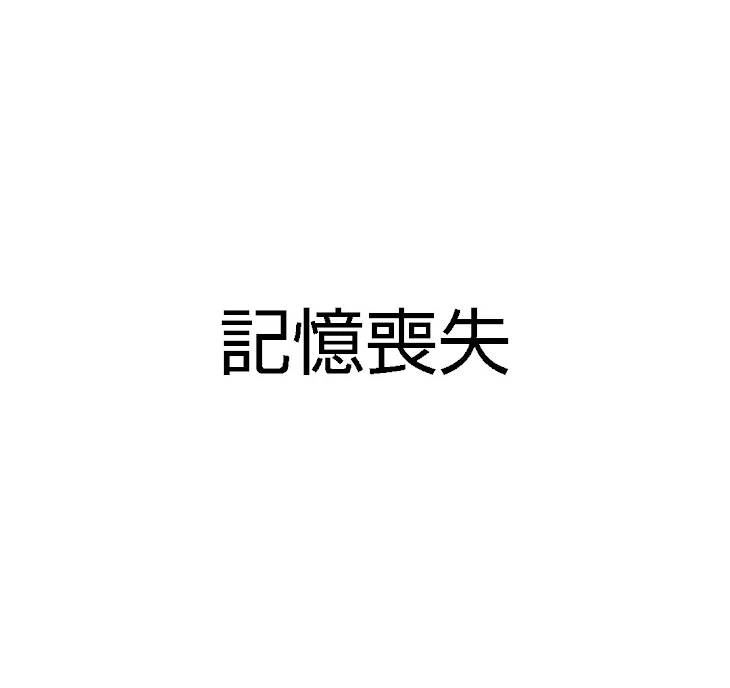 記憶喪失